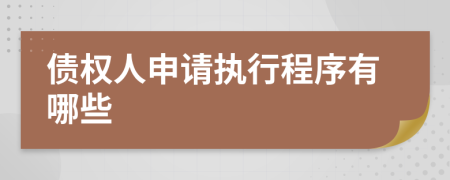 债权人申请执行程序有哪些